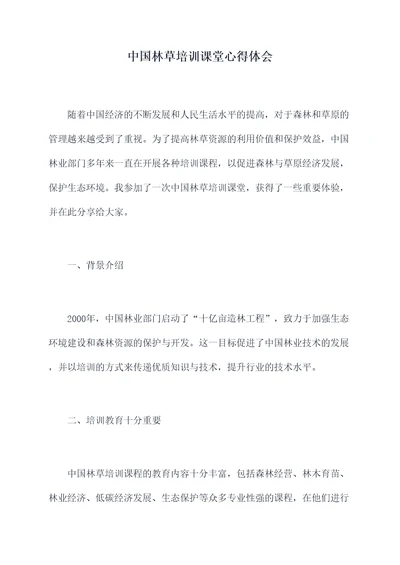 中国林草培训课堂心得体会

随着中国经济的不断发展和人民生活水平的提高，对于森林和草原的管理越来越受到了重视。为了提高林草资源的利用价值和保护效益，中国林业部门多年来一直在开展各种培训课程，以促进森林与草原经济发展，保护生态环境。我参加了一次中国林草培训课堂，获得了一些重要体验，并在此分享给大家。

一、背景介绍

2000年，中国林业部门启动了“十亿亩造林工程”，致力于加强生态环境建设和森林资源的保护与开发。这一目标促进了中国林业技术的发展，并以培训的方式来传递优质知识与技术，提升行业的技术水平。

二、培训教育十分重要

中国林草培训课程的教育内容十分丰富，包括森林经营、林木育苗、林业经济、低碳经济发展、生态保护等众多专业性强的课程，在他们进行